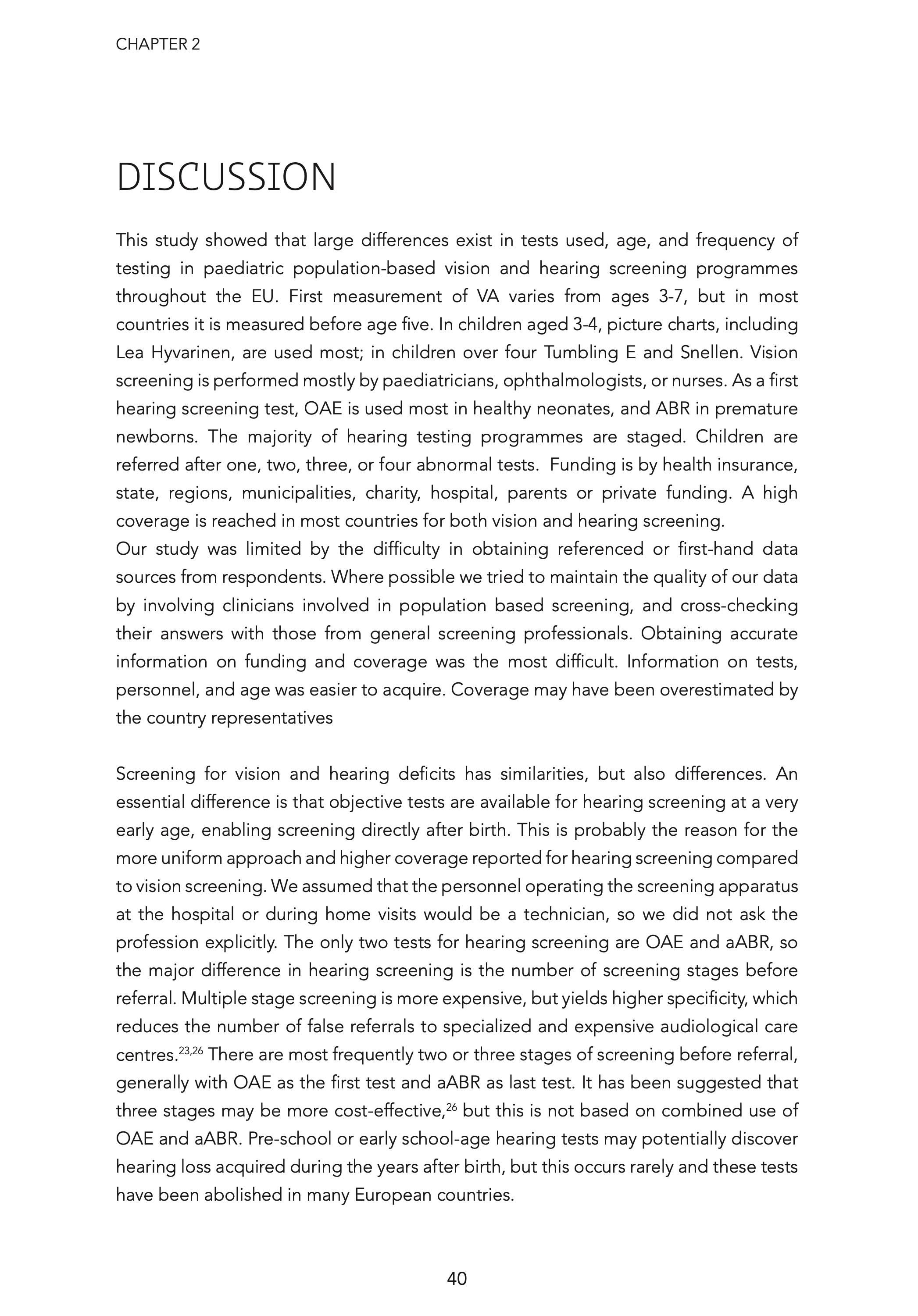 CHAPTER 2

DISCUSSION

This study showed that large differences exist in tests used, age, and frequency of testing in paediatric population-based vision and hearing screening programmes throughout the EU. First measurement of VA varies from ages 3-7, but in most countries it is measured before age five. In children aged 3-4, picture charts, including Lea Hyvarinen, are used most; in children over four Tumbling E and Snellen. Vision screening is performed mostly by paediatricians, ophthalmologists, or nurses. As a first hearing screening test, OAE is used most in healthy neonates, and ABR in premature newborns. The majority of hearing testing programmes are staged. Children are referred after one, two, three, or four abnormal tests. Funding is by health insurance, state, regions, municipalities, charity, hospital, parents or private funding. A high coverage is reached in most countries for both vision and hearing screening.
Our study was limited by the difficulty in obtaining referenced or first-hand data sources from respondents. Where possible we tried to maintain the quality of our data by involving clinicians involved in population based screening, and cross-checking their answers with those from general screening professionals. Obtaining accurate information on funding and coverage was the most difficult. Information on tests, personnel, and age was easier to acquire. Coverage may have been overestimated by the country representatives

Screening for vision and hearing deficits has similarities, but also differences. An essential difference is that objective tests are available for hearing screening at a very early age, enabling screening directly after birth. This is probably the reason for the more uniform approach and higher coverage reported for hearing screening compared to vision screening. We assumed that the personnel operating the screening apparatus at the hospital or during home visits would be a technician, so we did not ask the profession explicitly. The only two tests for hearing screening are OAE and aABR, so the major difference in hearing screening is the number of screening stages before referral. Multiple stage screening is more expensive, but yields higher specificity, which reduces the number of false referrals to specialized and expensive audiological care centres.$^{23,26}$ There are most frequently two or three stages of screening before referral, generally with OAE as the first test and aABR as last test. It has been suggested that three stages may be more cost-effective,$^{26}$ but this is not based on combined use of OAE and aABR. Pre-school or early school-age hearing tests may potentially discover hearing loss acquired during the years after birth, but this occurs rarely and these tests have been abolished in many European countries.

40